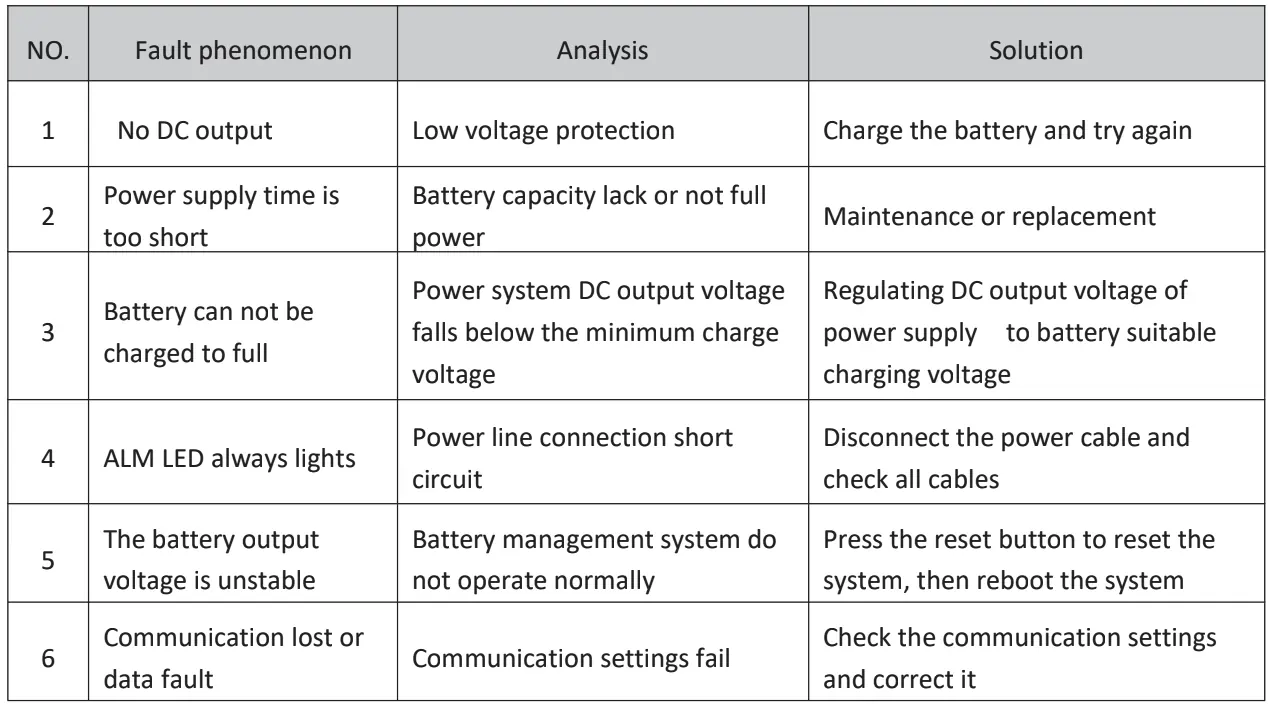 | NO. | Fault phenomenon | Analysis | Solution |
|---|---|---|---|
| 1 | No DC output | Low voltage protection | Charge the battery and try again |
| 2 | Power supply time is too short | Battery capacity lack or not full power | Maintenance or replacement |
| 3 | Battery can not be charged to full | Power system DC output voltage falls below the minimum charge voltage | Regulating DC output voltage of power supply to battery suitable charging voltage |
| 4 | ALM LED always lights | Power line connection short circuit | Disconnect the power cable and check all cables |
| 5 | The battery output voltage is unstable | Battery management system do not operate normally | Press the reset button to reset the system, then reboot the system |
| 6 | Communication lost or data fault | Communication settings fail | Check the communication settings and correct it |